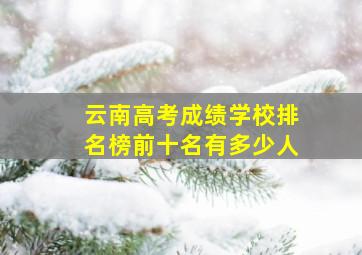 云南高考成绩学校排名榜前十名有多少人